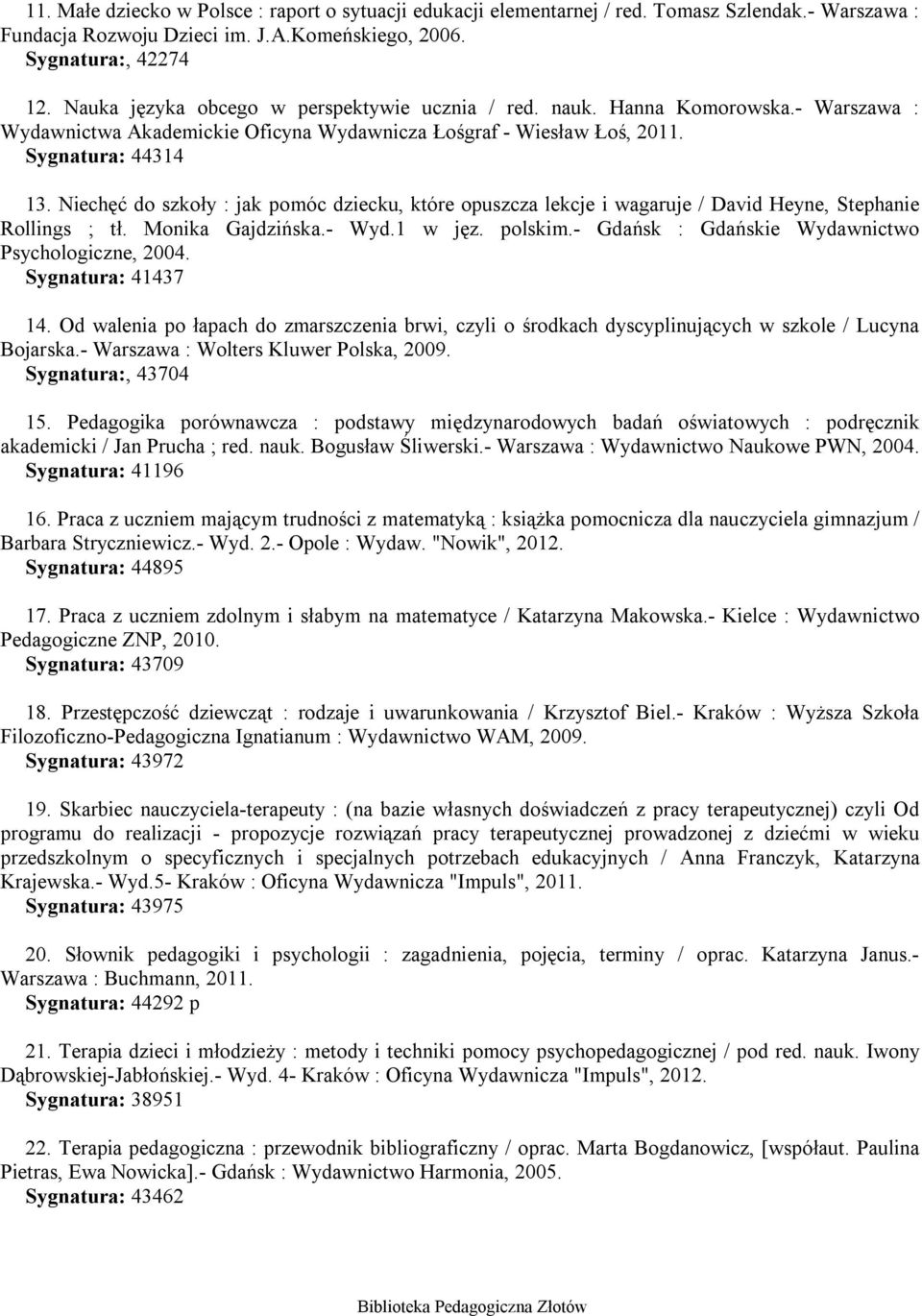 11. Małe dziecko w Polsce : raport o sytuacji edukacji elementarnej / red. Tomasz Szlendak.- Warszawa : Fundacja Rozwoju Dzieci im. J.A.Komeńskiego, 2006.
Sygnatura:, 42274

12. Nauka języka obcego w perspektywie ucznia / red. nauk. Hanna Komorowska.- Warszawa : Wydawnictwa Akademickie Oficyna Wydawnicza Łośgraf - Wiesław Łoś, 2011.
Sygnatura: 44314

13. Niechęć do szkoły : jak pomóc dziecku, które opuszcza lekcje i wagaruje / David Heyne, Stephanie Rollings ; tł. Monika Gajdzińska.- Wyd.1 w jęz. polskim.- Gdańsk : Gdańskie Wydawnictwo Psychologiczne, 2004.
Sygnatura: 41437

14. Od walenia po łapach do zmarszczenia brwi, czyli o środkach dyscyplinujących w szkole / Lucyna Bojarska.- Warszawa : Wolters Kluwer Polska, 2009.
Sygnatura:, 43704

15. Pedagogika porównawcza : podstawy międzynarodowych badań oświatowych : podręcznik akademicki / Jan Prucha ; red. nauk. Bogusław Śliwerski.- Warszawa : Wydawnictwo Naukowe PWN, 2004.
Sygnatura: 41196

16. Praca z uczniem mającym trudności z matematyką : książka pomocnicza dla nauczyciela gimnazjum / Barbara Stryczniewicz.- Wyd. 2.- Opole : Wydaw. "Nowik", 2012.
Sygnatura: 44895

17. Praca z uczniem zdolnym i słabym na matematyce / Katarzyna Makowska.- Kielce : Wydawnictwo Pedagogiczne ZNP, 2010.
Sygnatura: 43709

18. Przestępczość dziewcząt : rodzaje i uwarunkowania / Krzysztof Biel.- Kraków : Wyższa Szkoła Filozoficzno-Pedagogiczna Ignatianum : Wydawnictwo WAM, 2009.
Sygnatura: 43972

19. Skarbiec nauczyciela-terapeuty : (na bazie własnych doświadczeń z pracy terapeutycznej) czyli Od programu do realizacji - propozycje rozwiązań pracy terapeutycznej prowadzonej z dziećmi w wieku przedszkolnym o specyficznych i specjalnych potrzebach edukacyjnych / Anna Franczyk, Katarzyna Krajewska.- Wyd.5- Kraków : Oficyna Wydawnicza "Impuls", 2011.
Sygnatura: 43975

20. Słownik pedagogiki i psychologii : zagadnienia, pojęcia, terminy / oprac. Katarzyna Janus.- Warszawa : Buchmann, 2011.
Sygnatura: 44292 p

21. Terapia dzieci i młodzieży : metody i techniki pomocy psychopedagogicznej / pod red. nauk. Iwony Dąbrowskiej-Jabłońskiej.- Wyd. 4- Kraków : Oficyna Wydawnicza "Impuls", 2012.
Sygnatura: 38951

22. Terapia pedagogiczna : przewodnik bibliograficzny / oprac. Marta Bogdanowicz, [współaut. Paulina Pietras, Ewa Nowicka].- Gdańsk : Wydawnictwo Harmonia, 2005.
Sygnatura: 43462

Biblioteka Pedagogiczna Złotów